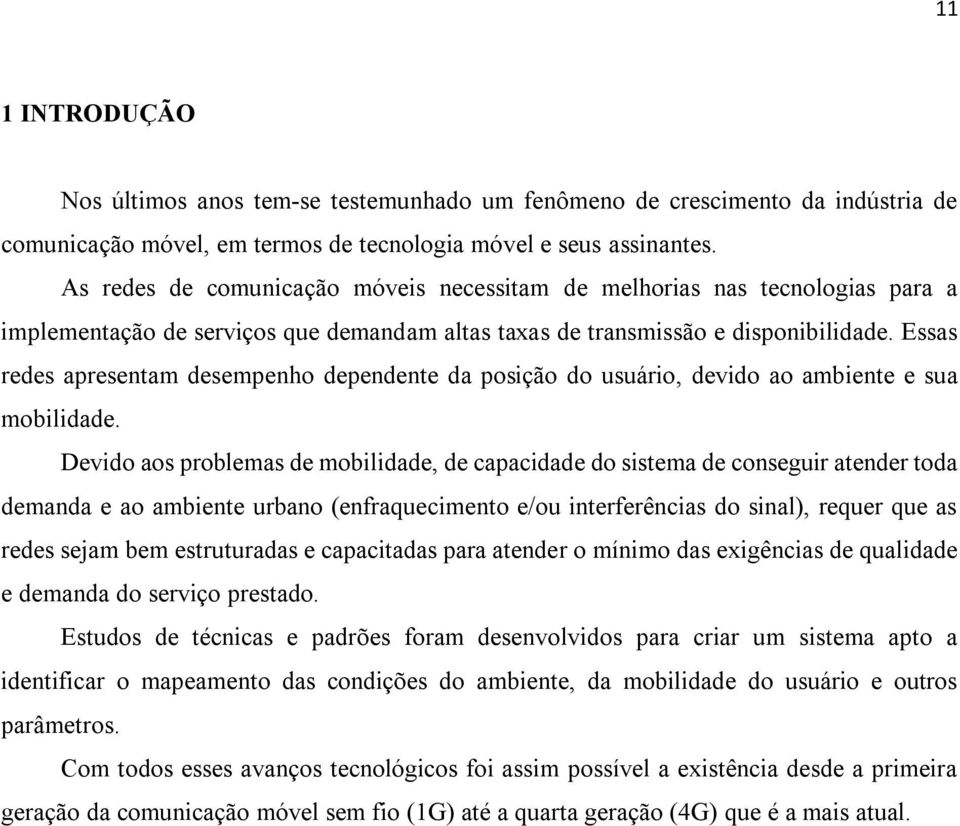 11

1 INTRODUÇÃO

Nos últimos anos tem-se testemunhado um fenômeno de crescimento da indústria de comunicação móvel, em termos de tecnologia móvel e seus assinantes.

As redes de comunicação móveis necessitam de melhorias nas tecnologias para a implementação de serviços que demandam altas taxas de transmissão e disponibilidade. Essas redes apresentam desempenho dependente da posição do usuário, devido ao ambiente e sua mobilidade.

Devido aos problemas de mobilidade, de capacidade do sistema de conseguir atender toda demanda e ao ambiente urbano (enfraquecimento e/ou interferências do sinal), requer que as redes sejam bem estruturadas e capacitadas para atender o mínimo das exigências de qualidade e demanda do serviço prestado.

Estudos de técnicas e padrões foram desenvolvidos para criar um sistema apto a identificar o mapeamento das condições do ambiente, da mobilidade do usuário e outros parâmetros.

Com todos esses avanços tecnológicos foi assim possível a existência desde a primeira geração da comunicação móvel sem fio (1G) até a quarta geração (4G) que é a mais atual.